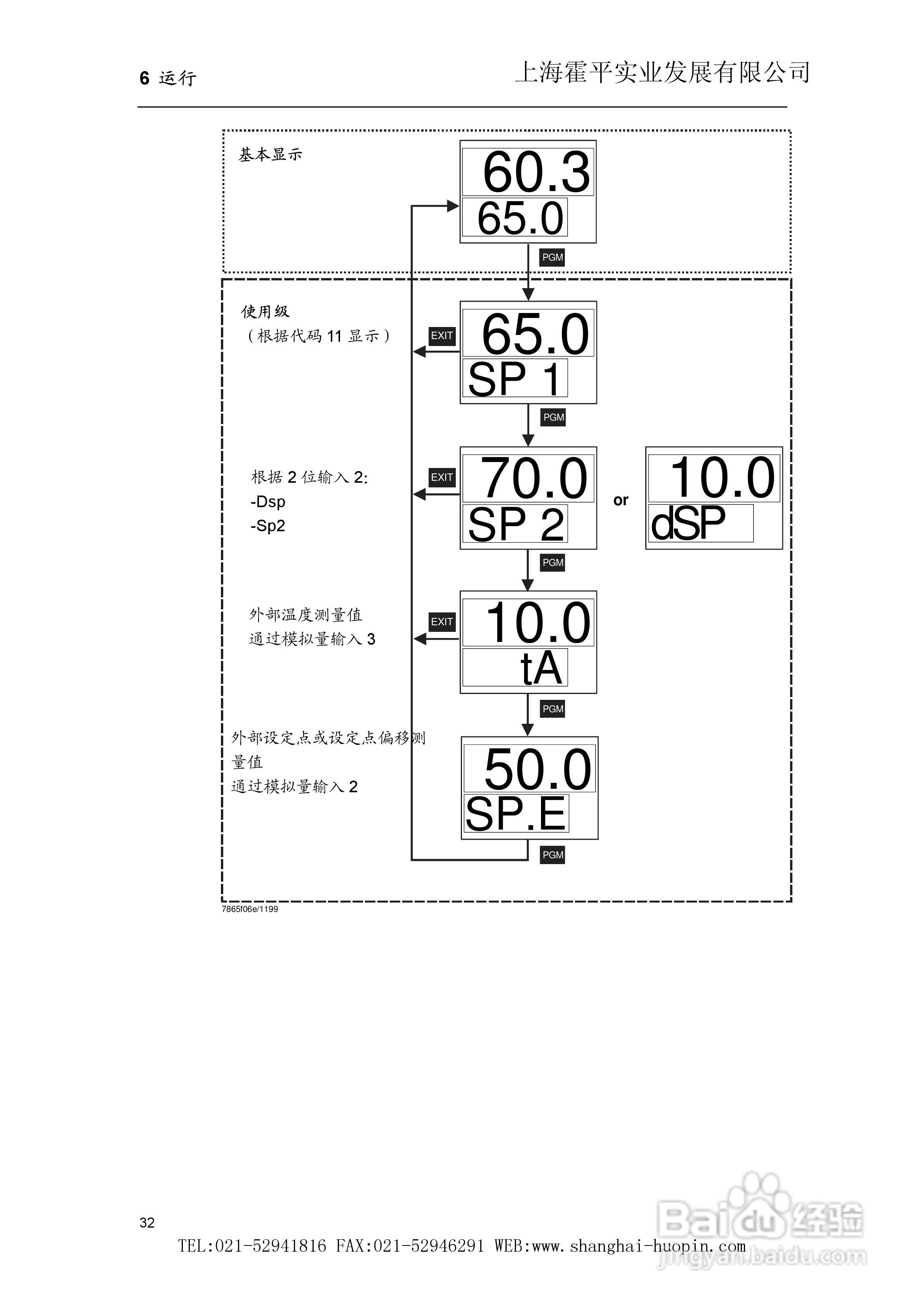 6 运行

上海霍平实业发展有限公司

基本显示

60.3
65.0

PGM

使用级
（根据代码 11 显示）

EXIT

65.0
SP 1

PGM

根据 2 位输入 2:
-Dsp
-Sp2

EXIT

70.0
SP 2

or

10.0
dSP

PGM

外部温度测量值
通过模拟量输入 3

EXIT

10.0
tA

PGM

外部设定点或设定点偏移测量值
通过模拟量输入 2

50.0
SP.E

PGM

7865f06e/1199

32

TEL:021-52941816 FAX:021-52946291 WEB:www.shanghai-huopin.com

Baidu 经验
jingyan.baidu.com